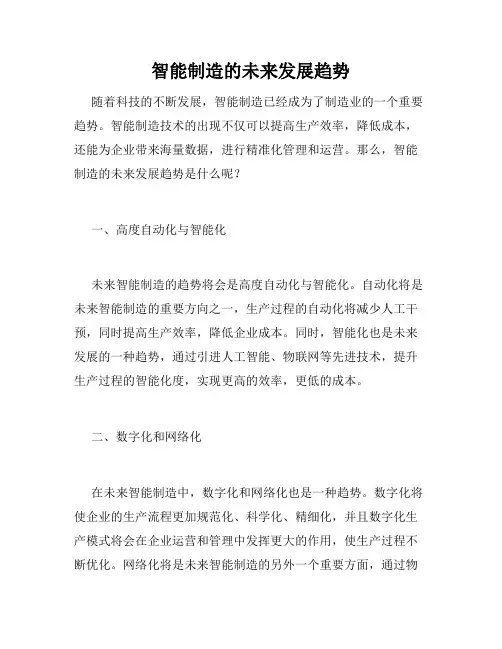 智能制造的未来发展趋势

随着科技的不断发展，智能制造已经成为了制造业的一个重要趋势。智能制造技术的出现不仅可以提高生产效率，降低成本，还能为企业带来海量数据，进行精准化管理和运营。那么，智能制造的未来发展趋势是什么呢？

一、高度自动化与智能化

未来智能制造的趋势将会是高度自动化与智能化。自动化将是未来智能制造的重要方向之一，生产过程的自动化将减少人工干预，同时提高生产效率，降低企业成本。同时，智能化也是未来发展的一种趋势，通过引进人工智能、物联网等先进技术，提升生产过程的智能化度，实现更高的效率，更低的成本。

二、数字化和网络化

在未来智能制造中，数字化和网络化也是一种趋势。数字化将使企业的生产流程更加规范化、科学化、精细化，并且数字化生产模式将会在企业运营和管理中发挥更大的作用，使生产过程不断优化。网络化将是未来智能制造的另外一个重要方面，通过物